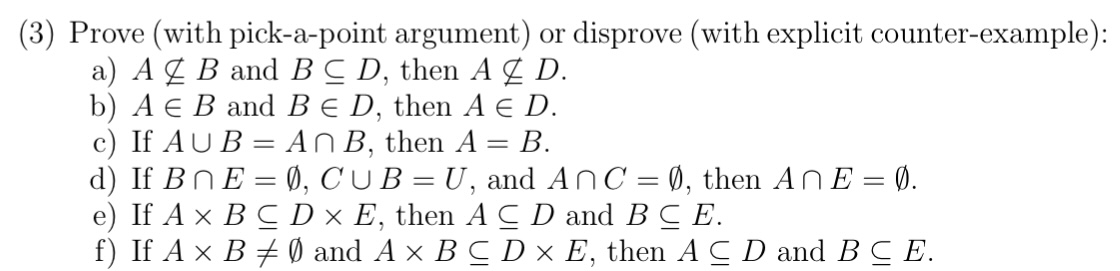 (3) Prove (with pick-a-point argument) or disprove (with explicit counter-example):

a) $A \not\subseteq B$ and $B \subseteq D$, then $A \not\subseteq D$.

b) $A \in B$ and $B \in D$, then $A \in D$.

c) If $A \cup B = A \cap B$, then $A = B$.

d) If $B \cap E = \emptyset$, $C \cup B = U$, and $A \cap C = \emptyset$, then $A \cap E = \emptyset$.

e) If $A \times B \subseteq D \times E$, then $A \subseteq D$ and $B \subseteq E$.

f) If $A \times B \neq \emptyset$ and $A \times B \subseteq D \times E$, then $A \subseteq D$ and $B \subseteq E$.